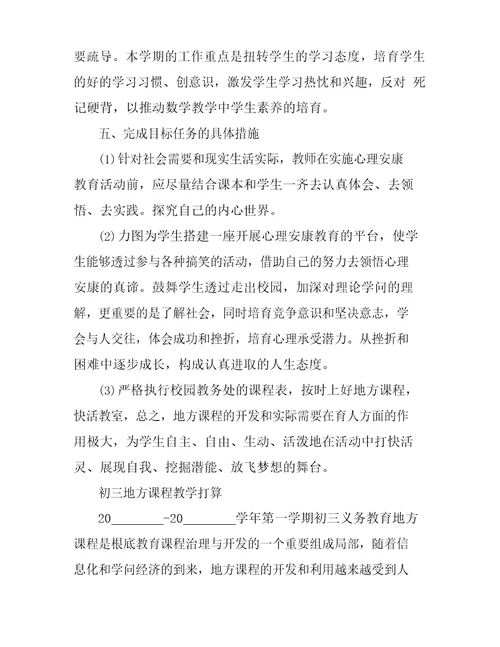 要疏导。本学期的工作重点是扭转学生的学习态度，培育学生的好的学习习惯、创意识，激发学生学习热忱和兴趣，反对 死记硬背，以推动数学教学中学生素养的培育。

五、完成目标任务的具体措施

(1)针对社会需要和现实生活实际，教师在实施心理安康教育活动前，应尽量结合课本和学生一齐去认真体会、去领悟、去实践。探究自己的内心世界。

(2)力图为学生搭建一座开展心理安康教育的平台，使学生能够透过参与各种搞笑的活动，借助自己的努力去领悟心理安康的真谛。鼓舞学生透过走出校园，加深对理论学问的理解，更重要的是了解社会，同时培育竞争意识和坚决意志，学会与人交往，体会成功和挫折，培育心理承受潜力。从挫折和困难中逐步成长，构成认真进取的人生态度。

(3)严格执行校园教务处的课程表，按时上好地方课程，快活教室，总之，地方课程的开发和实际需要在育人方面的作用极大，为学生自主、自由、生动、活泼地在活动中打快活灵、展现自我、挖掘潜能、放飞梦想的舞台。

初三地方课程教学打算

20________-20________学年第一学期初三义务教育地方课程是根底教育课程治理与开发的一个重要组成局部，随着信息化和学问经济的到来，地方课程的开发和利用越来越受到人